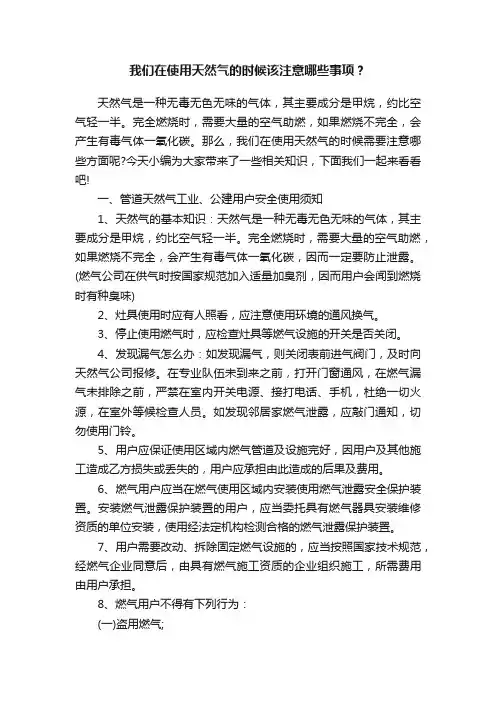 我们在使用天然气的时候该注意哪些事项？

天然气是一种无毒无色无味的气体，其主要成分是甲烷，约比空气轻一半。完全燃烧时，需要大量的空气助燃，如果燃烧不完全，会产生有毒气体一氧化碳。那么，我们在使用天然气的时候需要注意哪些方面呢?今天小编为大家带来了一些相关知识，下面我们一起来看看吧!

一、管道天然气工业、公建用户安全使用须知

1、天然气的基本知识：天然气是一种无毒无色无味的气体，其主要成分是甲烷，约比空气轻一半。完全燃烧时，需要大量的空气助燃，如果燃烧不完全，会产生有毒气体一氧化碳，因而一定要防止泄露。(燃气公司在供气时按国家规范加入适量加臭剂，因而用户会闻到燃烧时有种臭味)

2、灶具使用时应有人照看，应注意使用环境的通风换气。

3、停止使用燃气时，应检查灶具等燃气设施的开关是否关闭。

4、发现漏气怎么办：如发现漏气，则关闭表前进气阀门，及时向天然气公司报修。在专业队伍未到来之前，打开门窗通风，在燃气漏气未排除之前，严禁在室内开关电源、接打电话、手机，杜绝一切火源，在室外等候检查人员。如发现邻居家燃气泄露，应敲门通知，切勿使用门铃。

5、用户应保证使用区域内燃气管道及设施完好，因用户及其他施工造成乙方损失或丢失的，用户应承担由此造成的后果及费用。

6、燃气用户应当在燃气使用区域内安装使用燃气泄露安全保护装置。安装燃气泄露保护装置的用户，应当委托具有燃气器具安装维修资质的单位安装，使用经法定机构检测合格的燃气泄露保护装置。

7、用户需要改动、拆除固定燃气设施的，应当按照国家技术规范，经燃气企业同意后，由具有燃气施工资质的企业组织施工，所需费用由用户承担。

8、燃气用户不得有下列行为：

(一)盗用燃气;